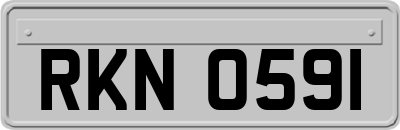 RKN 0591